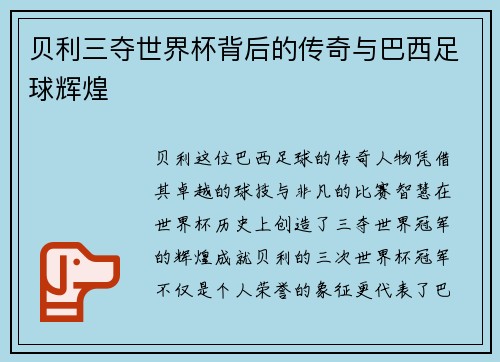 贝利三夺世界杯背后的传奇与巴西足球辉煌

贝利这位巴西足球的传奇人物凭借其卓越的球技与非凡的比赛智慧在世界杯历史上创造了三夺世界冠军的辉煌成就贝利的三次世界杯冠军不仅是个人荣誉的象征更代表了巴